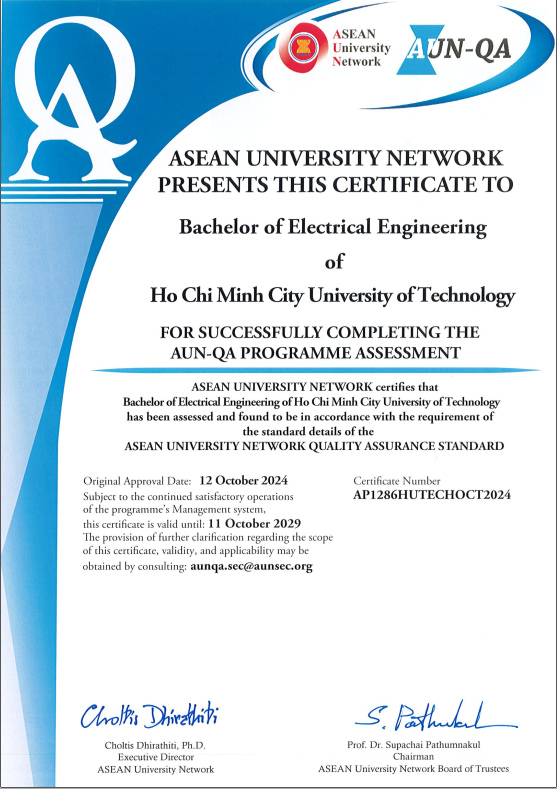 QA

ASEAN University Network

AUN-QA

ASEAN UNIVERSITY NETWORK PRESENTS THIS CERTIFICATE TO

Bachelor of Electrical Engineering

of

Ho Chi Minh City University of Technology

FOR SUCCESSFULLY COMPLETING THE AUN-QA PROGRAMME ASSESSMENT

ASEAN UNIVERSITY NETWORK certifies that Bachelor of Electrical Engineering of Ho Chi Minh City University of Technology has been assessed and found to be in accordance with the requirement of the standard details of the ASEAN UNIVERSITY NETWORK QUALITY ASSURANCE STANDARD

Original Approval Date: 12 October 2024
Subject to the continued satisfactory operations of the programme's Management system, this certificate is valid until: 11 October 2029
The provision of further clarification regarding the scope of this certificate, validity, and applicability may be obtained by consulting: aunqa.sec@aunsec.org

Certificate Number
AP1286HUTECHOCT2024

Choltis Dhirathiti

Choltis Dhirathiti, Ph.D.
Executive Director
ASEAN University Network

S. Pathumnakul

Prof. Dr. Supachai Pathumnakul
Chairman
ASEAN University Network Board of Trustees